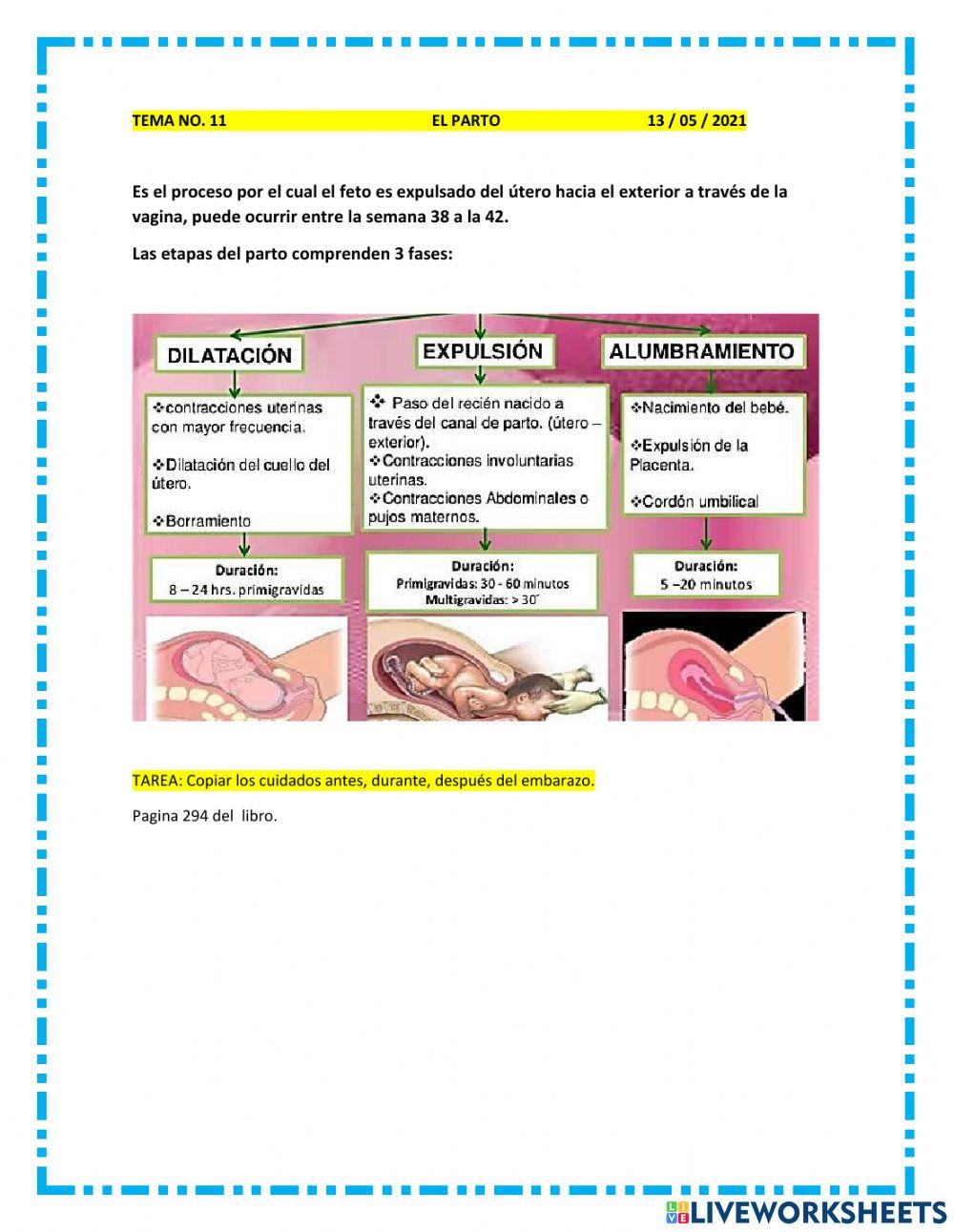 TEMA NO. 11 EL PARTO 13 / 05 / 2021

Es el proceso por el cual el feto es expulsado del útero hacia el exterior a través de la vagina, puede ocurrir entre la semana 38 a la 42.

Las etapas del parto comprenden 3 fases:

DILATACIÓN

❖contracciones uterinas con mayor frecuencia.

❖Dilatación del cuello del útero.

❖Borramiento

Duración:
8 – 24 hrs. primigravidas

EXPULSIÓN

❖ Paso del recién nacido a través del canal de parto. (útero – exterior).
❖Contracciones involuntarias uterinas.
❖Contracciones Abdominales o pujos maternos.

Duración:
Primigravidas: 30 - 60 minutos
Multigravidas: > 30´

ALUMBRAMIENTO

❖Nacimiento del bebé.

❖Expulsión de la Placenta.

❖Cordón umbilical

Duración:
5 –20 minutos

TAREA: Copiar los cuidados antes, durante, después del embarazo.

Pagina 294 del libro.

LIVEWORKSHEETS